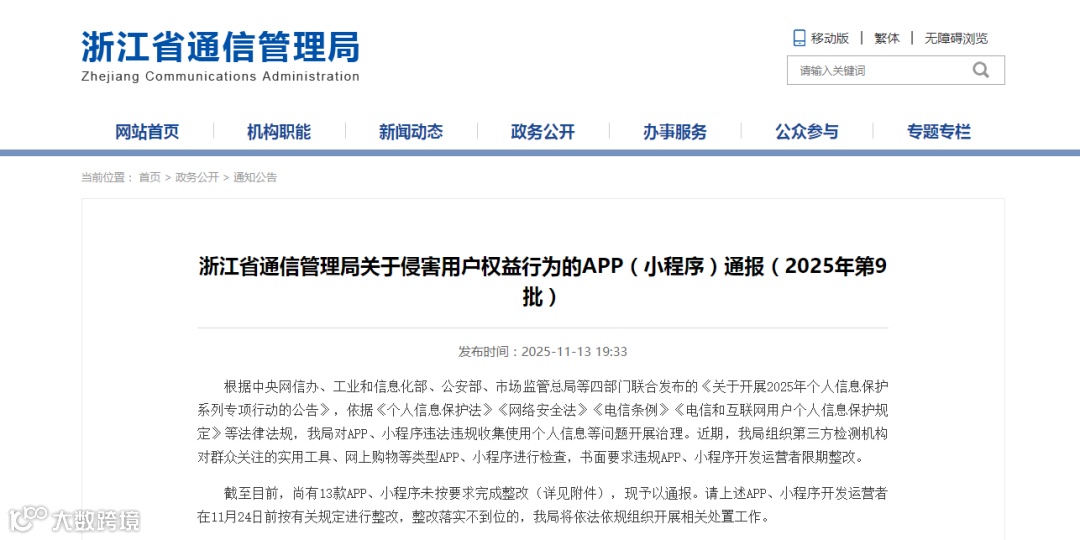 浙江省通信管理局
Zhejiang Communications Administration

移动版 | 繁体 | 无障碍浏览

请输入关键词

网站首页 机构职能 新闻动态 政务公开 办事服务 公众参与 专题专栏

当前位置： 首页 > 政务公开 > 通知公告

浙江省通信管理局关于侵害用户权益行为的APP（小程序）通报（2025年第9批）

发布时间：2025-11-13 19:33

根据中央网信办、工业和信息化部、公安部、市场监管总局等四部门联合发布的《关于开展2025年个人信息保护系列专项行动的公告》，依据《个人信息保护法》《网络安全法》《电信条例》《电信和互联网用户个人信息保护规定》等法律法规，我局对APP、小程序违法违规收集使用个人信息等问题开展治理。近期，我局组织第三方检测机构对群众关注的实用工具、网上购物等类型APP、小程序进行检查，书面要求违规APP、小程序开发运营者限期整改。

截至目前，尚有13款APP、小程序未按要求完成整改（详见附件），现予以通报。请上述APP、小程序开发运营者在11月24日前按有关规定进行整改，整改落实不到位的，我局将依法依规组织开展相关处置工作。

大数跨境